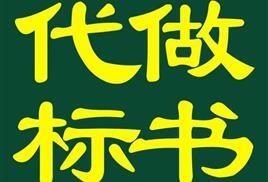 代做
标书